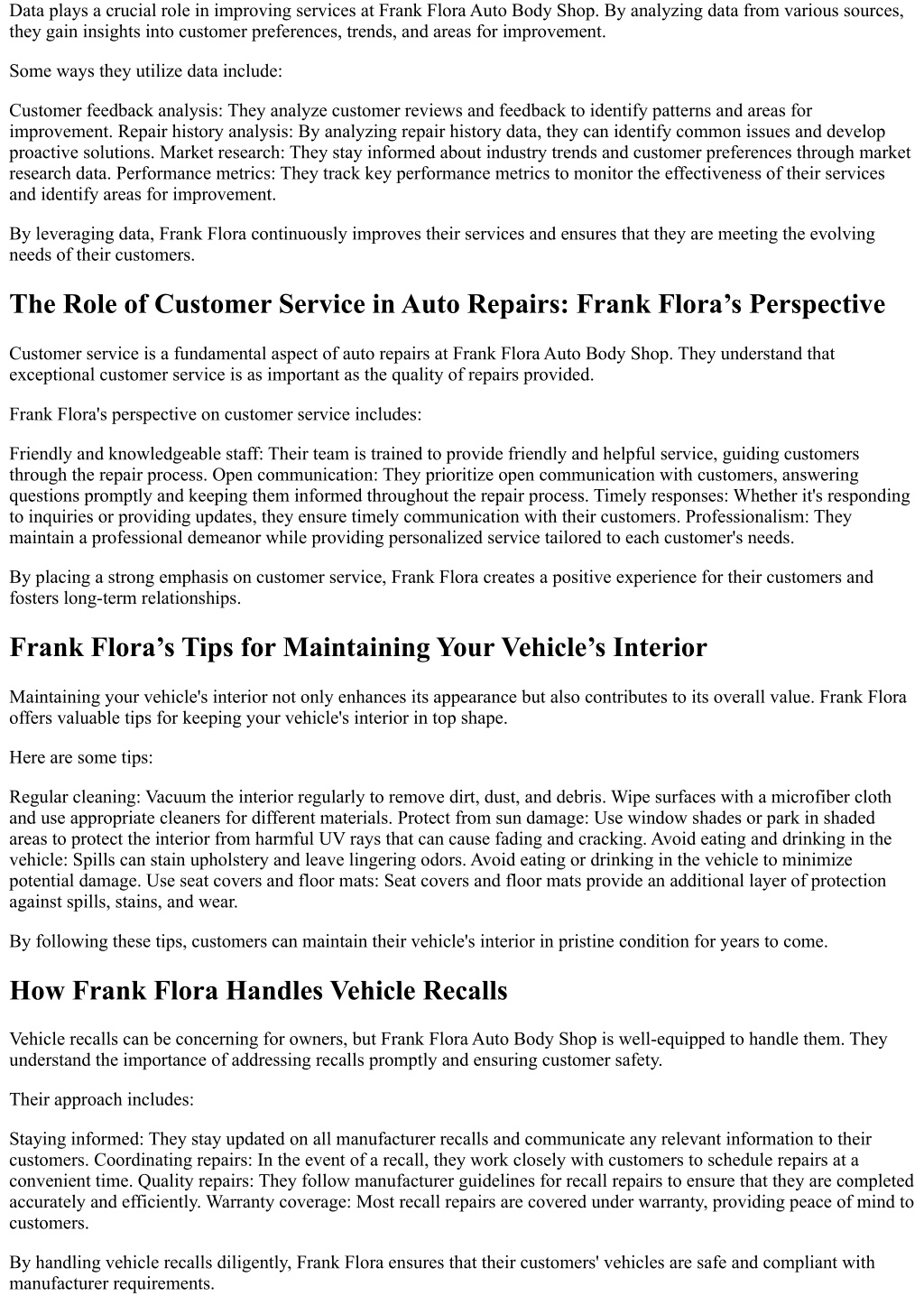 Data plays a crucial role in improving services at Frank Flora Auto Body Shop. By analyzing data from various sources, they gain insights into customer preferences, trends, and areas for improvement.

Some ways they utilize data include:

Customer feedback analysis: They analyze customer reviews and feedback to identify patterns and areas for improvement. Repair history analysis: By analyzing repair history data, they can identify common issues and develop proactive solutions. Market research: They stay informed about industry trends and customer preferences through market research data. Performance metrics: They track key performance metrics to monitor the effectiveness of their services and identify areas for improvement.

By leveraging data, Frank Flora continuously improves their services and ensures that they are meeting the evolving needs of their customers.

The Role of Customer Service in Auto Repairs: Frank Flora's Perspective

Customer service is a fundamental aspect of auto repairs at Frank Flora Auto Body Shop. They understand that exceptional customer service is as important as the quality of repairs provided.

Frank Flora's perspective on customer service includes:

Friendly and knowledgeable staff: Their team is trained to provide friendly and helpful service, guiding customers through the repair process. Open communication: They prioritize open communication with customers, answering questions promptly and keeping them informed throughout the repair process. Timely responses: Whether it's responding to inquiries or providing updates, they ensure timely communication with their customers. Professionalism: They maintain a professional demeanor while providing personalized service tailored to each customer's needs.

By placing a strong emphasis on customer service, Frank Flora creates a positive experience for their customers and fosters long-term relationships.

Frank Flora's Tips for Maintaining Your Vehicle's Interior

Maintaining your vehicle's interior not only enhances its appearance but also contributes to its overall value. Frank Flora offers valuable tips for keeping your vehicle's interior in top shape.

Here are some tips:

Regular cleaning: Vacuum the interior regularly to remove dirt, dust, and debris. Wipe surfaces with a microfiber cloth and use appropriate cleaners for different materials. Protect from sun damage: Use window shades or park in shaded areas to protect the interior from harmful UV rays that can cause fading and cracking. Avoid eating and drinking in the vehicle: Spills can stain upholstery and leave lingering odors. Avoid eating or drinking in the vehicle to minimize potential damage. Use seat covers and floor mats: Seat covers and floor mats provide an additional layer of protection against spills, stains, and wear.

By following these tips, customers can maintain their vehicle's interior in pristine condition for years to come.

How Frank Flora Handles Vehicle Recalls

Vehicle recalls can be concerning for owners, but Frank Flora Auto Body Shop is well-equipped to handle them. They understand the importance of addressing recalls promptly and ensuring customer safety.

Their approach includes:

Staying informed: They stay updated on all manufacturer recalls and communicate any relevant information to their customers. Coordinating repairs: In the event of a recall, they work closely with customers to schedule repairs at a convenient time. Quality repairs: They follow manufacturer guidelines for recall repairs to ensure that they are completed accurately and efficiently. Warranty coverage: Most recall repairs are covered under warranty, providing peace of mind to customers.

By handling vehicle recalls diligently, Frank Flora ensures that their customers' vehicles are safe and compliant with manufacturer requirements.